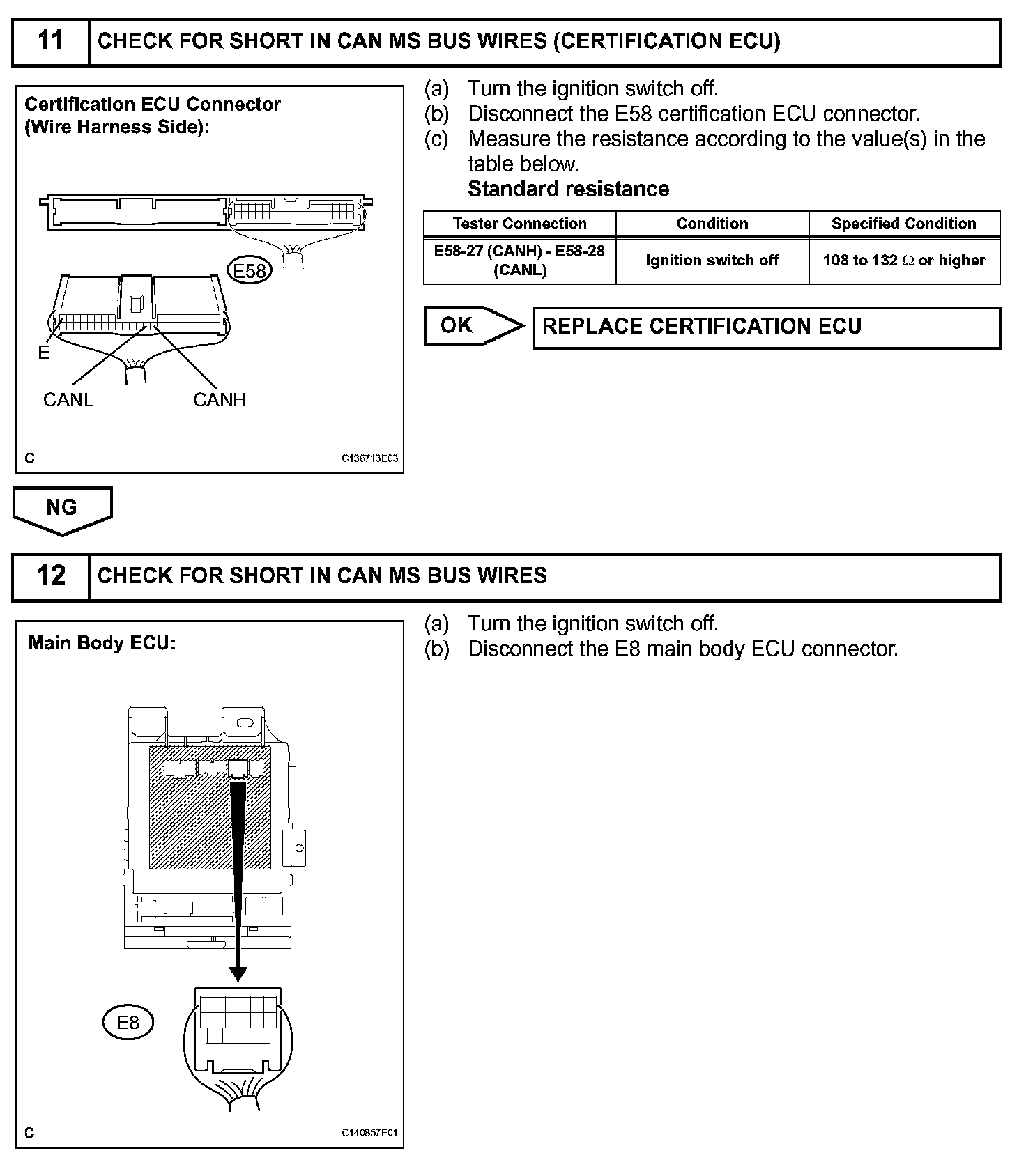 11 CHECK FOR SHORT IN CAN MS BUS WIRES (CERTIFICATION ECU)

Certification ECU Connector (Wire Harness Side):

E58

E

CANL

CANH

C

C136713E03

(a) Turn the ignition switch off.
(b) Disconnect the E58 certification ECU connector.
(c) Measure the resistance according to the value(s) in the table below.
Standard resistance

| Tester Connection | Condition | Specified Condition |
|---|---|---|
| E58-27 (CANH) - E58-28 (CANL) | Ignition switch off | 108 to 132 $\Omega$ or higher |

OK

REPLACE CERTIFICATION ECU

NG

12 CHECK FOR SHORT IN CAN MS BUS WIRES

Main Body ECU:

E8

C

C140857E01

(a) Turn the ignition switch off.
(b) Disconnect the E8 main body ECU connector.